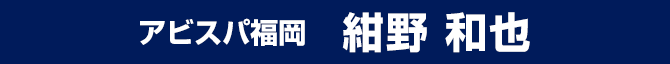 アビスパ福岡　紺野 和也